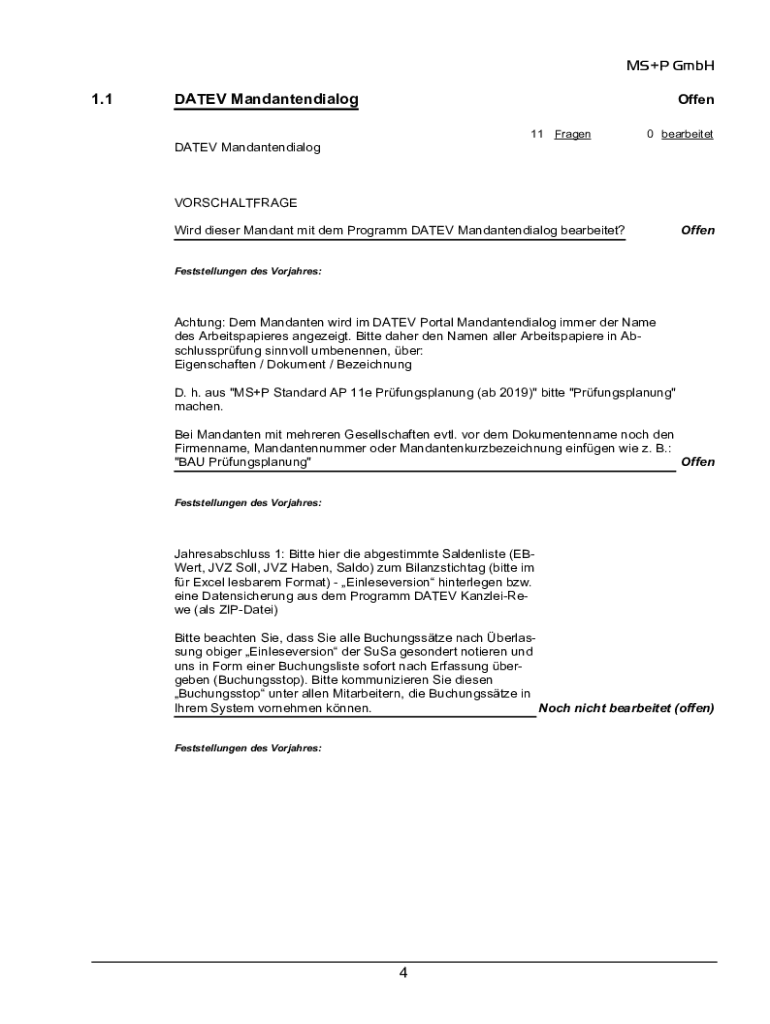 MS+P GmbH

1.1 DATEV Mandantendialog Offen

11 Fragen 0 bearbeitet

DATEV Mandantendialog

VORSCHALTFRAGE

Wird dieser Mandant mit dem Programm DATEV Mandantendialog bearbeitet? Offen

Feststellungen des Vorjahres:

Achtung: Dem Mandanten wird im DATEV Portal Mandantendialog immer der Name des Arbeitspapieres angezeigt. Bitte daher den Namen aller Arbeitspapiere in Abschlussprüfung sinnvoll umbenennen, über:
Eigenschaften / Dokument / Bezeichnung

D. h. aus "MS+P Standard AP 11e Prüfungsplanung (ab 2019)" bitte "Prüfungsplanung" machen.

Bei Mandanten mit mehreren Gesellschaften evtl. vor dem Dokumentenname noch den Firmenname, Mandantennummer oder Mandantenkurzbezeichnung einfügen wie z. B.: "BAU Prüfungsplanung" Offen

Feststellungen des Vorjahres:

Jahresabschluss 1: Bitte hier die abgestimmte Saldenliste (EB-Wert, JVZ Soll, JVZ Haben, Saldo) zum Bilanzstichtag (bitte im für Excel lesbarem Format) - „Einleseversion“ hinterlegen bzw. eine Datensicherung aus dem Programm DATEV Kanzlei-Rewe (als ZIP-Datei)

Bitte beachten Sie, dass Sie alle Buchungssätze nach Überlassung obiger „Einleseversion“ der SuSa gesondert notieren und uns in Form einer Buchungsliste sofort nach Erfassung übergeben (Buchungsstop). Bitte kommunizieren Sie diesen „Buchungsstop“ unter allen Mitarbeitern, die Buchungssätze in Ihrem System vornehmen können. Noch nicht bearbeitet (offen)

Feststellungen des Vorjahres:

4